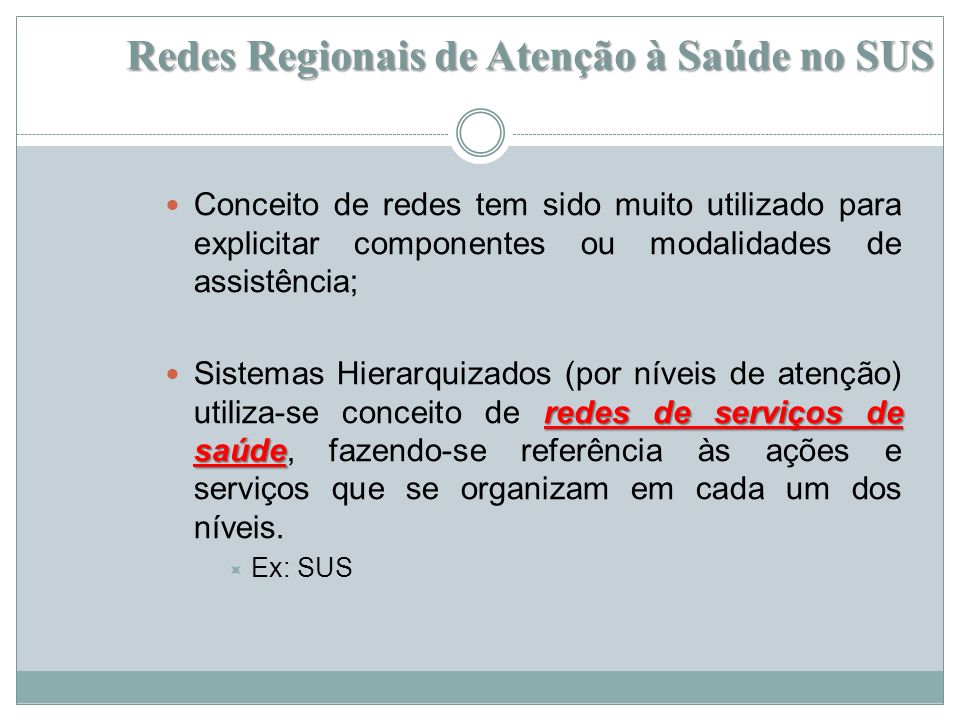 Redes Regionais de Atenção à Saúde no SUS

Conceito de redes tem sido muito utilizado para explicitar componentes ou modalidades de assistência;

Sistemas Hierarquizados (por níveis de atenção) utiliza-se conceito de redes de serviços de saúde, fazendo-se referência às ações e serviços que se organizam em cada um dos níveis.

Ex: SUS